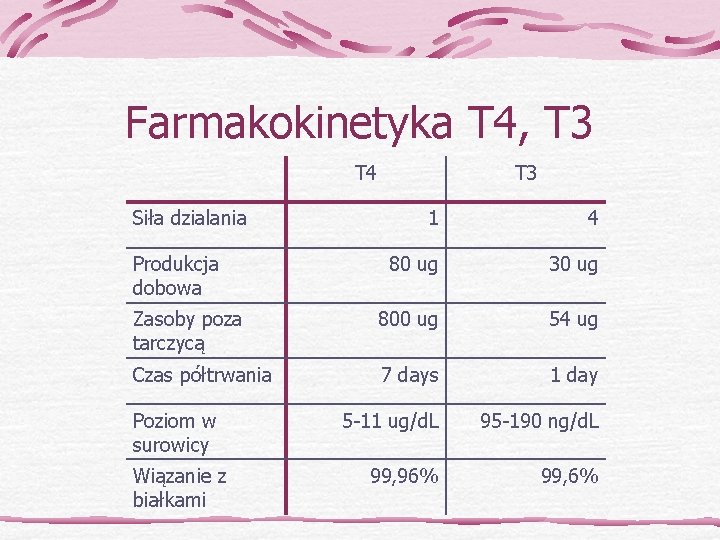 Farmakokinetyka T4, T3

|  | T4 | T3 |
|---|---|---|
| Siła dzialania | 1 | 4 |
| Produkcja dobowa | 80 ug | 30 ug |
| Zasoby poza tarczycą | 800 ug | 54 ug |
| Czas półtrwania | 7 days | 1 day |
| Poziom w surowicy | 5-11 ug/dL | 95-190 ng/dL |
| Wiązanie z białkami | 99,96% | 99,6% |